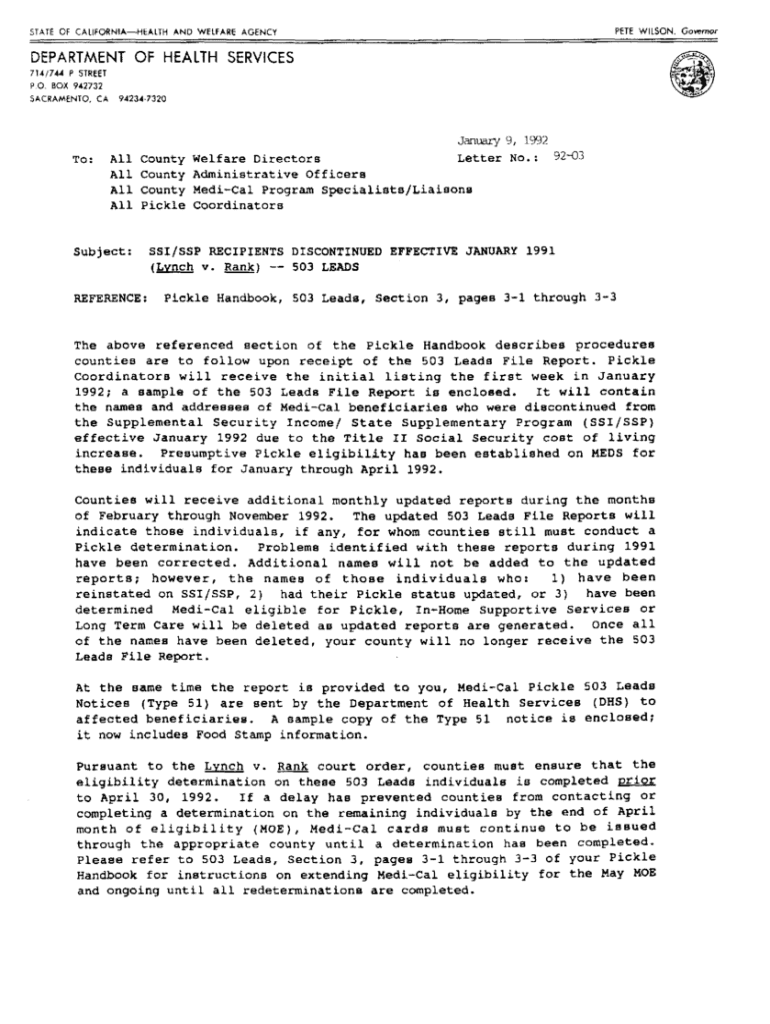 STATE OF CALIFORNIA—HEALTH AND WELFARE AGENCY

PETE WILSON, Governor

DEPARTMENT OF HEALTH SERVICES
714/744 P STREET
P.O. BOX 942732
SACRAMENTO, CA 94234-7320

January 9, 1992
Letter No.: 92-03

To: All County Welfare Directors
All County Administrative Officers
All County Medi-Cal Program Specialists/Liaisons
All Pickle Coordinators

Subject: SSI/SSP RECIPIENTS DISCONTINUED EFFECTIVE JANUARY 1991
(Lynch v. Rank) -- 503 LEADS

REFERENCE: Pickle Handbook, 503 Leads, Section 3, pages 3-1 through 3-3

The above referenced section of the Pickle Handbook describes procedures counties are to follow upon receipt of the 503 Leads File Report. Pickle Coordinators will receive the initial listing the first week in January 1992; a sample of the 503 Leads File Report is enclosed. It will contain the names and addresses of Medi-Cal beneficiaries who were discontinued from the Supplemental Security Income/ State Supplementary Program (SSI/SSP) effective January 1992 due to the Title II Social Security cost of living increase. Presumptive Pickle eligibility has been established on MEDS for these individuals for January through April 1992.

Counties will receive additional monthly updated reports during the months of February through November 1992. The updated 503 Leads File Reports will indicate those individuals, if any, for whom counties still must conduct a Pickle determination. Problems identified with these reports during 1991 have been corrected. Additional names will not be added to the updated reports; however, the names of those individuals who: 1) have been reinstated on SSI/SSP, 2) had their Pickle status updated, or 3) have been determined Medi-Cal eligible for Pickle, In-Home Supportive Services or Long Term Care will be deleted as updated reports are generated. Once all of the names have been deleted, your county will no longer receive the 503 Leads File Report.

At the same time the report is provided to you, Medi-Cal Pickle 503 Leads Notices (Type 51) are sent by the Department of Health Services (DHS) to affected beneficiaries. A sample copy of the Type 51 notice is enclosed; it now includes Food Stamp information.

Pursuant to the Lynch v. Rank court order, counties must ensure that the eligibility determination on these 503 Leads individuals is completed prior to April 30, 1992. If a delay has prevented counties from contacting or completing a determination on the remaining individuals by the end of April month of eligibility (MOE), Medi-Cal cards must continue to be issued through the appropriate county until a determination has been completed. Please refer to 503 Leads, Section 3, pages 3-1 through 3-3 of your Pickle Handbook for instructions on extending Medi-Cal eligibility for the May MOE and ongoing until all redeterminations are completed.